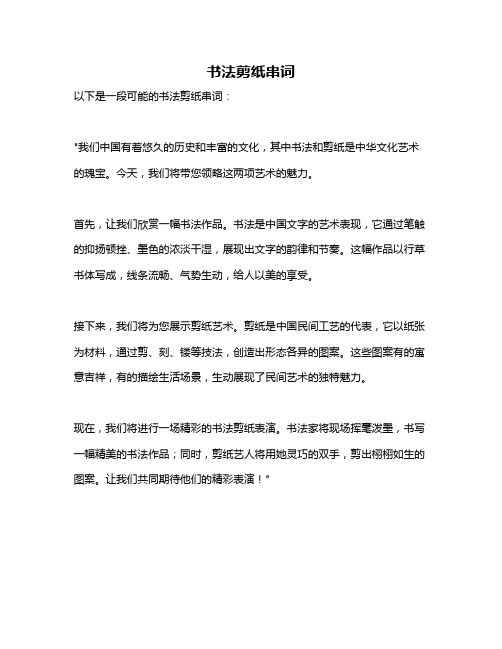 书法剪纸串词

以下是一段可能的书法剪纸串词：

"我们中国有着悠久的历史和丰富的文化，其中书法和剪纸是中华文化艺术的瑰宝。今天，我们将带您领略这两项艺术的魅力。

首先，让我们欣赏一幅书法作品。书法是中国文字的艺术表现，它通过笔触的抑扬顿挫、墨色的浓淡干湿，展现出文字的韵律和节奏。这幅作品以行草书体写成，线条流畅、气势生动，给人以美的享受。

接下来，我们将为您展示剪纸艺术。剪纸是中国民间工艺的代表，它以纸张为材料，通过剪、刻、镂等技法，创造出形态各异的图案。这些图案有的寓意吉祥，有的描绘生活场景，生动展现了民间艺术的独特魅力。

现在，我们将进行一场精彩的书法剪纸表演。书法家将现场挥毫泼墨，书写一幅精美的书法作品；同时，剪纸艺人将用她灵巧的双手，剪出栩栩如生的图案。让我们共同期待他们的精彩表演！"